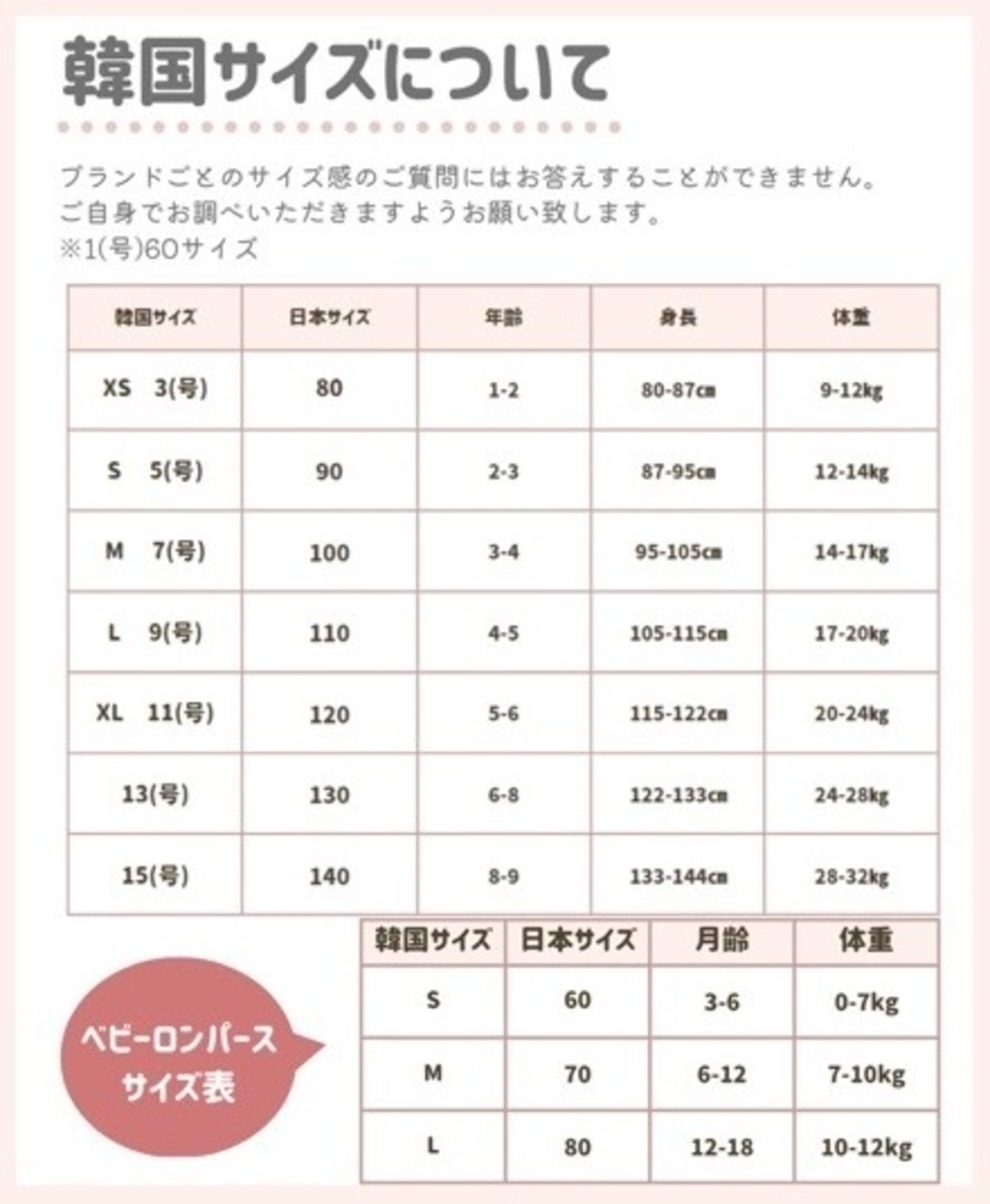 韓国サイズについて

ブランドごとのサイズ感のご質問にはお答えすることができません。
ご自身でお調べいただきますようお願い致します。
※1(号)60サイズ

| 韓国サイズ | 日本サイズ | 年齢 | 身長 | 体重 |
|---|---|---|---|---|
| XS 3(号) | 80 | 1-2 | 80-87cm | 9-12kg |
| S 5(号) | 90 | 2-3 | 87-95cm | 12-14kg |
| M 7(号) | 100 | 3-4 | 95-105cm | 14-17kg |
| L 9(号) | 110 | 4-5 | 105-115cm | 17-20kg |
| XL 11(号) | 120 | 5-6 | 115-122cm | 20-24kg |
| 13(号) | 130 | 6-8 | 122-133cm | 24-28kg |
| 15(号) | 140 | 8-9 | 133-144cm | 28-32kg |

ベビーロンパース
サイズ表

| 韓国サイズ | 日本サイズ | 月齢 | 体重 |
|---|---|---|---|
| S | 60 | 3-6 | 0-7kg |
| M | 70 | 6-12 | 7-10kg |
| L | 80 | 12-18 | 10-12kg |